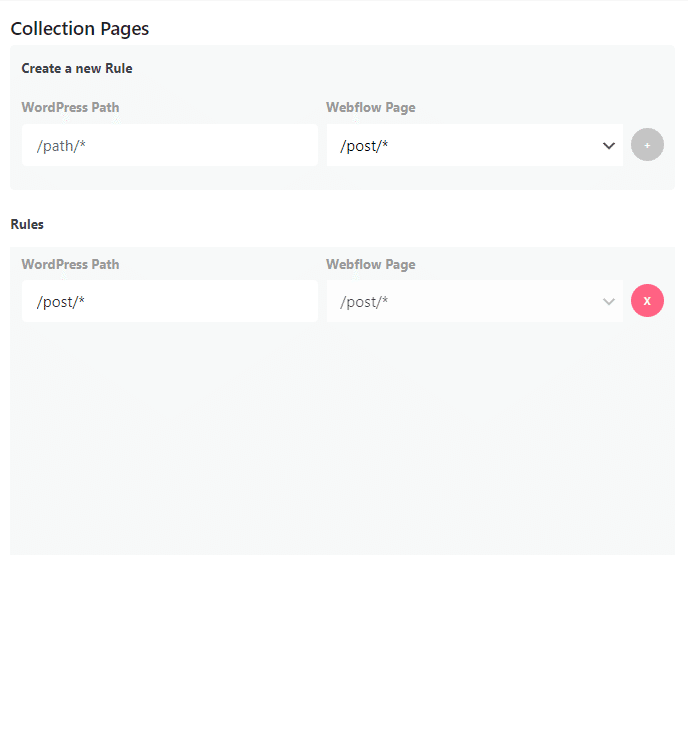 Collection Pages

Create a new Rule

WordPress Path

/path/*

Webflow Page

/post/*

+

Rules

WordPress Path

/post/*

Webflow Page

/post/*

x